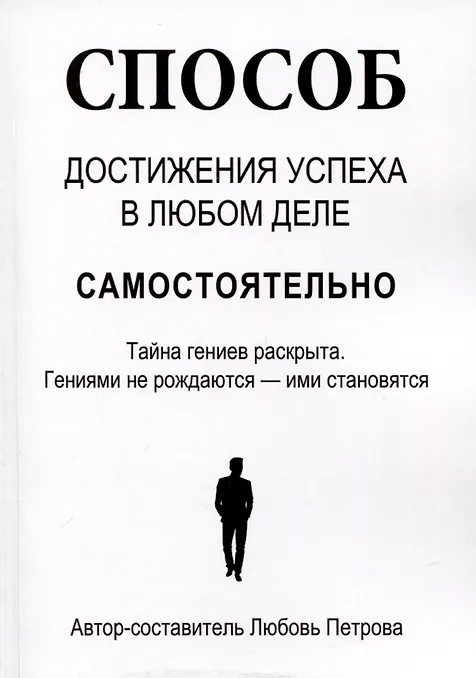 СПОСОБ

ДОСТИЖЕНИЯ УСПЕХА
В ЛЮБОМ ДЕЛЕ

САМОСТОЯТЕЛЬНО

Тайна гениев раскрыта.
Гениями не рождаются — ими становятся

Автор-составитель Любовь Петрова